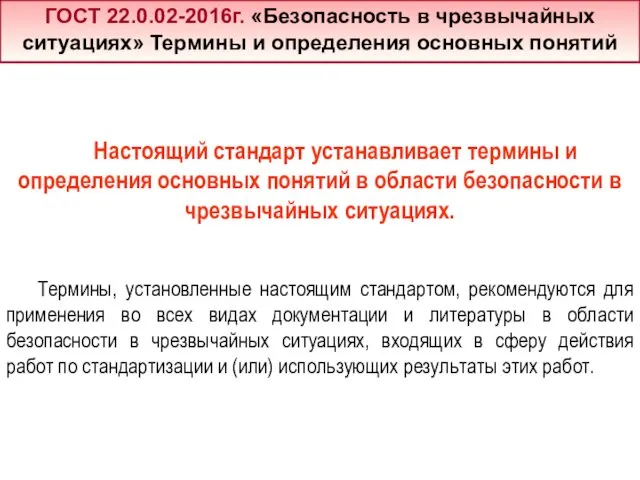 ГОСТ 22.0.02-2016г. «Безопасность в чрезвычайных ситуациях» Термины и определения основных понятий

Настоящий стандарт устанавливает термины и определения основных понятий в области безопасности в чрезвычайных ситуациях.

Термины, установленные настоящим стандартом, рекомендуются для применения во всех видах документации и литературы в области безопасности в чрезвычайных ситуациях, входящих в сферу действия работ по стандартизации и (или) использующих результаты этих работ.